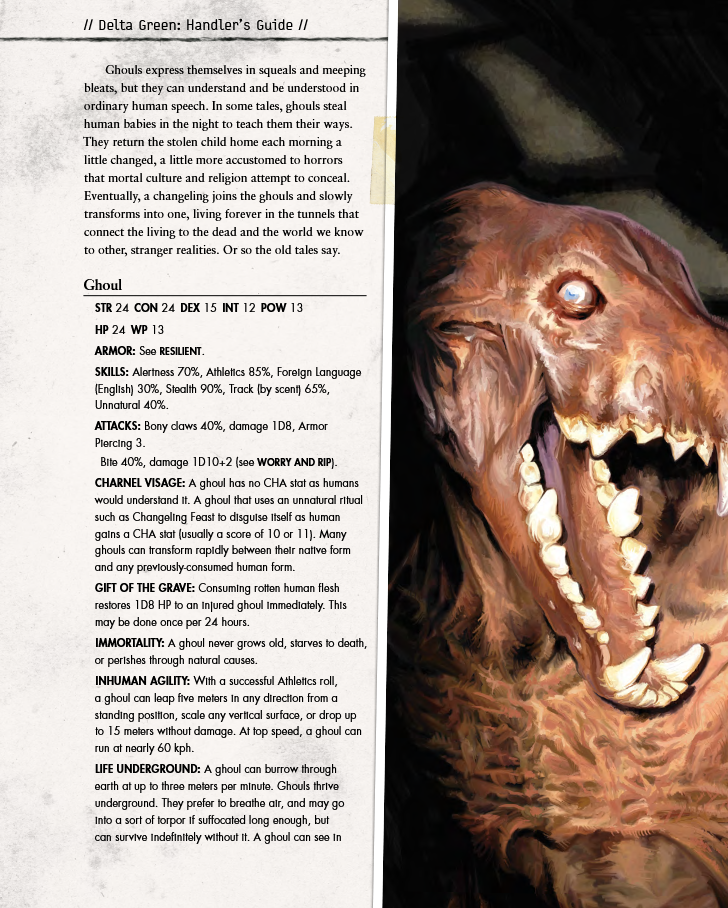 // Delta Green: Handler's Guide //

Ghouls express themselves in squeals and meeping bleats, but they can understand and be understood in ordinary human speech. In some tales, ghouls steal human babies in the night to teach them their ways. They return the stolen child home each morning a little changed, a little more accustomed to horrors that mortal culture and religion attempt to conceal. Eventually, a changeling joins the ghouls and slowly transforms into one, living forever in the tunnels that connect the living to the dead and the world we know to other, stranger realities. Or so the old tales say.

Ghoul

STR 24 CON 24 DEX 15 INT 12 POW 13

HP 24 WP 13

ARMOR: See RESILIENT.

SKILLS: Alertness 70%, Athletics 85%, Foreign Language (English) 30%, Stealth 90%, Track (by scent) 65%, Unnatural 40%.

ATTACKS: Bony claws 40%, damage 1D8, Armor Piercing 3.

Bite 40%, damage 1D10+2 (see WORRY AND RIP).

CHARNEL VISAGE: A ghoul has no CHA stat as humans would understand it. A ghoul that uses an unnatural ritual such as Changeling Feast to disguise itself as human gains a CHA stat (usually a score of 10 or 11). Many ghouls can transform rapidly between their native form and any previously-consumed human form.

GIFT OF THE GRAVE: Consuming rotten human flesh restores 1D8 HP to an injured ghoul immediately. This may be done once per 24 hours.

IMMORTALITY: A ghoul never grows old, starves to death, or perishes through natural causes.

INHUMAN AGILITY: With a successful Athletics roll, a ghoul can leap five meters in any direction from a standing position, scale any vertical surface, or drop up to 15 meters without damage. At top speed, a ghoul can run at nearly 60 kph.

LIFE UNDERGROUND: A ghoul can burrow through earth at up to three meters per minute. Ghouls thrive underground. They prefer to breathe air, and may go into a sort of torpor if suffocated long enough, but can survive indefinitely without it. A ghoul can see in